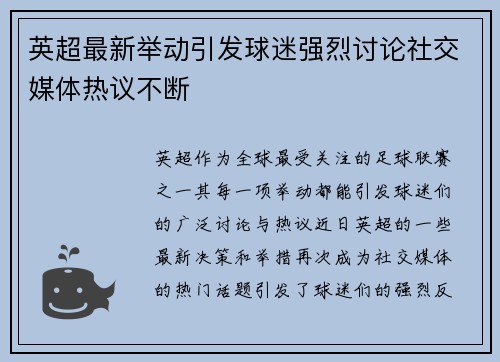 英超最新举动引发球迷强烈讨论社交媒体热议不断

英超作为全球最受关注的足球联赛之一其每一项举动都能引发球迷们的广泛讨论与热议近日英超的一些最新决策和举措再次成为社交媒体的热门话题引发了球迷们的强烈反